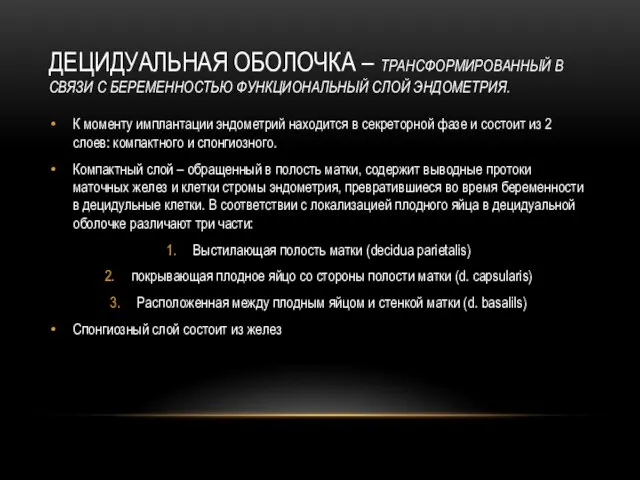 ДЕЦИДУАЛЬНАЯ ОБОЛОЧКА – ТРАНСФОРМИРОВАННЫЙ В СВЯЗИ С БЕРЕМЕННОСТЬЮ ФУНКЦИОНАЛЬНЫЙ СЛОЙ ЭНДОМЕТРИЯ.

• К моменту имплантации эндометрий находится в секреторной фазе и состоит из 2 слоев: компактного и спонгиозного.

• Компактный слой – обращенный в полость матки, содержит выводные протоки маточных желез и клетки стромы эндометрия, превратившиеся во время беременности в децидульные клетки. В соответствии с локализацией плодного яйца в децидуальной оболочке различают три части:

1. Выстилающая полость матки (decidua parietalis)

2. покрывающая плодное яйцо со стороны полости матки (d. capsularis)

3. Расположенная между плодным яйцом и стенкой матки (d. basalils)

• Спонгиозный слой состоит из желез